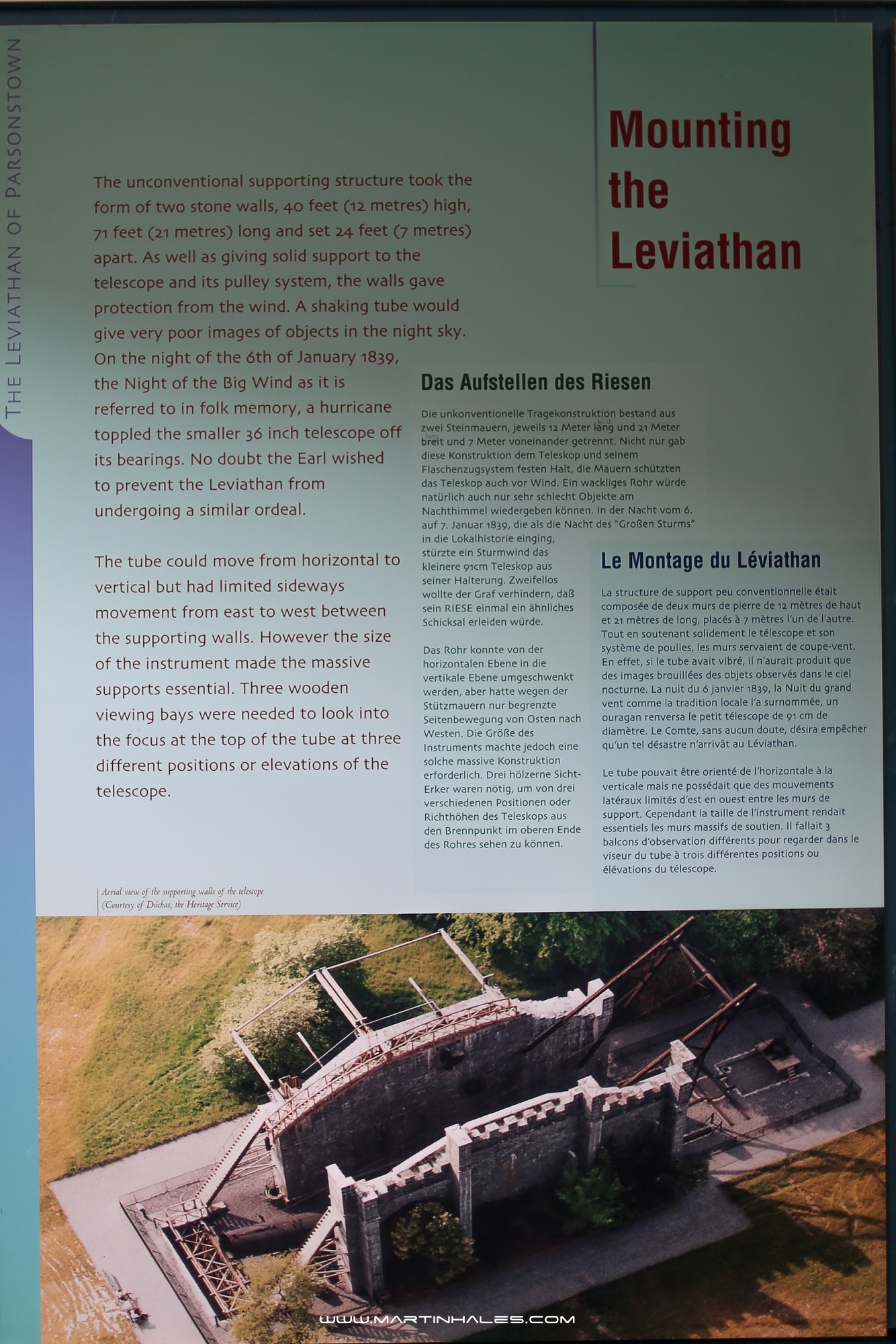 THE LEVIATHAN OF PARSONSTOWN

Mounting the Leviathan

The unconventional supporting structure took the form of two stone walls, 40 feet (12 metres) high, 71 feet (21 metres) long and set 24 feet (7 metres) apart. As well as giving solid support to the telescope and its pulley system, the walls gave protection from the wind. A shaking tube would give very poor images of objects in the night sky. On the night of the 6th of January 1839, the Night of the Big Wind as it is referred to in folk memory, a hurricane toppled the smaller 36 inch telescope off its bearings. No doubt the Earl wished to prevent the Leviathan from undergoing a similar ordeal.

The tube could move from horizontal to vertical but had limited sideways movement from east to west between the supporting walls. However the size of the instrument made the massive supports essential. Three wooden viewing bays were needed to look into the focus at the top of the tube at three different positions or elevations of the telescope.

Das Aufstellen des Riesen

Die unkonventionelle Tragekonstruktion bestand aus zwei Steinmauern, jeweils 12 Meter lang und 21 Meter breit und 7 Meter voneinander getrennt. Nicht nur gab diese Konstruktion dem Teleskop und seinem Flaschenzugsystem festen Halt, die Mauern schützten das Teleskop auch vor Wind. Ein wackliges Rohr würde natürlich auch nur sehr schlecht Objekte am Nachthimmel wiedergeben können. In der Nacht vom 6. auf 7. Januar 1839, die als die Nacht des "Großen Sturms" in die Lokalhistorie einging, stürzte ein Sturmwind das kleinere 91cm Teleskop aus seiner Halterung. Zweifellos wollte der Graf verhindern, daß sein RIESE einmal ein ähnliches Schicksal erleiden würde.

Das Rohr konnte von der horizontalen Ebene in die vertikale Ebene umgeschwenkt werden, aber hatte wegen der Stützmauern nur begrenzte Seitenbewegung von Osten nach Westen. Die Größe des Instruments machte jedoch eine solche massive Konstruktion erforderlich. Drei hölzerne Sicht-Erker waren nötig, um von drei verschiedenen Positionen oder Richthöhen des Teleskops aus den Brennpunkt im oberen Ende des Rohres sehen zu können.

Le Montage du Léviathan

La structure de support peu conventionnelle était composée de deux murs de pierre de 12 mètres de haut et 21 mètres de long, placés à 7 mètres l'un de l'autre. Tout en soutenant solidement le télescope et son système de poulies, les murs servaient de coupe-vent. En effet, si le tube avait vibré, il n'aurait produit que des images brouillées des objets observés dans le ciel nocturne. La nuit du 6 janvier 1839, la Nuit du grand vent comme la tradition locale l'a surnommée, un ouragan renversa le petit télescope de 91 cm de diamètre. Le Comte, sans aucun doute, désira empêcher qu'un tel désastre n'arrivât au Léviathan.

Le tube pouvait être orienté de l'horizontale à la verticale mais ne possédait que des mouvements latéraux limités d'est en ouest entre les murs de support. Cependant la taille de l'instrument rendait essentiels les murs massifs de soutien. Il fallait 3 balcons d'observation différents pour regarder dans le viseur du tube à trois différentes positions ou élévations du télescope.

Aerial view of the supporting walls of the telescope (Courtesy of Dúchas, the Heritage Service)

WWW.MARTINHALES.COM